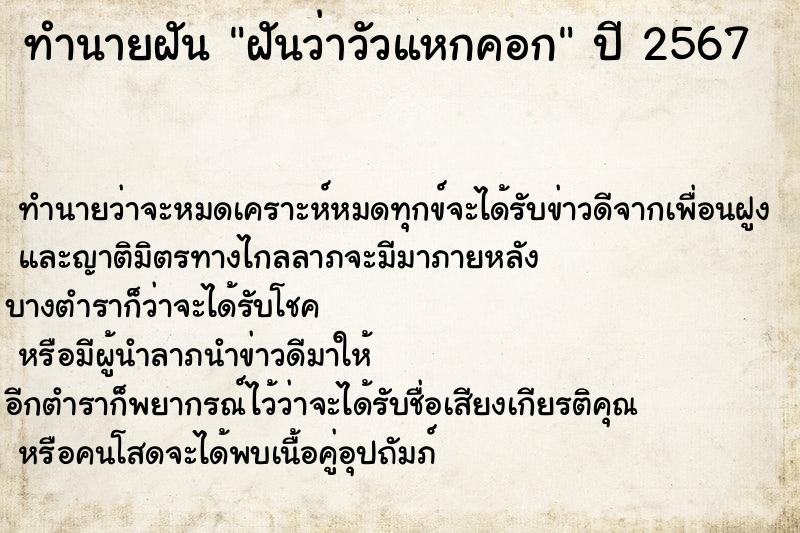 ทำนายฝัน "ฝันว่าวัวแหกคอก" ปี 2567

ทำนายว่าจะหมดเคราะห์หมดทุกข์จะได้รับข่าวดีจากเพื่อนฝูง และญาติมิตรทางไกลลาภจะมีมาภายหลัง

บางตำราก็ว่าจะได้รับโชค หรือมีผู้นำลาภนำข่าวดีมาให้

อีกตำราก็พยากรณ์ไว้ว่าจะได้รับชื่อเสียงเกียรติคุณ หรือคนโสดจะได้พบเนื้อคู่อุปถัมภ์